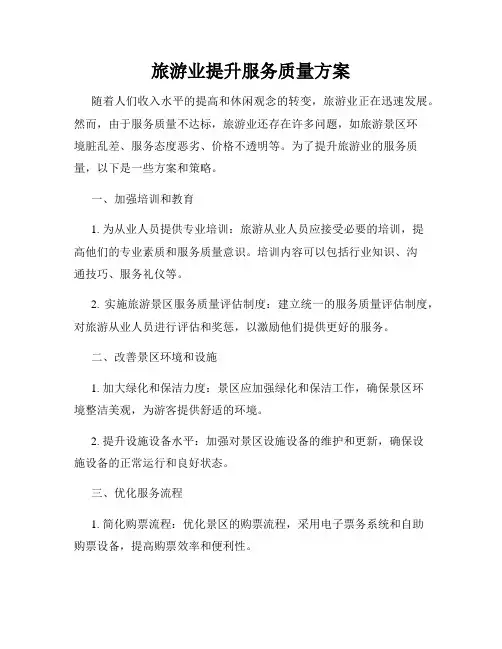 旅游业提升服务质量方案

随着人们收入水平的提高和休闲观念的转变，旅游业正在迅速发展。然而，由于服务质量不达标，旅游业还存在许多问题，如旅游景区环境脏乱差、服务态度恶劣、价格不透明等。为了提升旅游业的服务质量，以下是一些方案和策略。

一、加强培训和教育

1. 为从业人员提供专业培训：旅游从业人员应接受必要的培训，提高他们的专业素质和服务质量意识。培训内容可以包括行业知识、沟通技巧、服务礼仪等。

2. 实施旅游景区服务质量评估制度：建立统一的服务质量评估制度，对旅游从业人员进行评估和奖惩，以激励他们提供更好的服务。

二、改善景区环境和设施

1. 加大绿化和保洁力度：景区应加强绿化和保洁工作，确保景区环境整洁美观，为游客提供舒适的环境。

2. 提升设施设备水平：加强对景区设施设备的维护和更新，确保设施设备的正常运行和良好状态。

三、优化服务流程

1. 简化购票流程：优化景区的购票流程，采用电子票务系统和自助购票设备，提高购票效率和便利性。